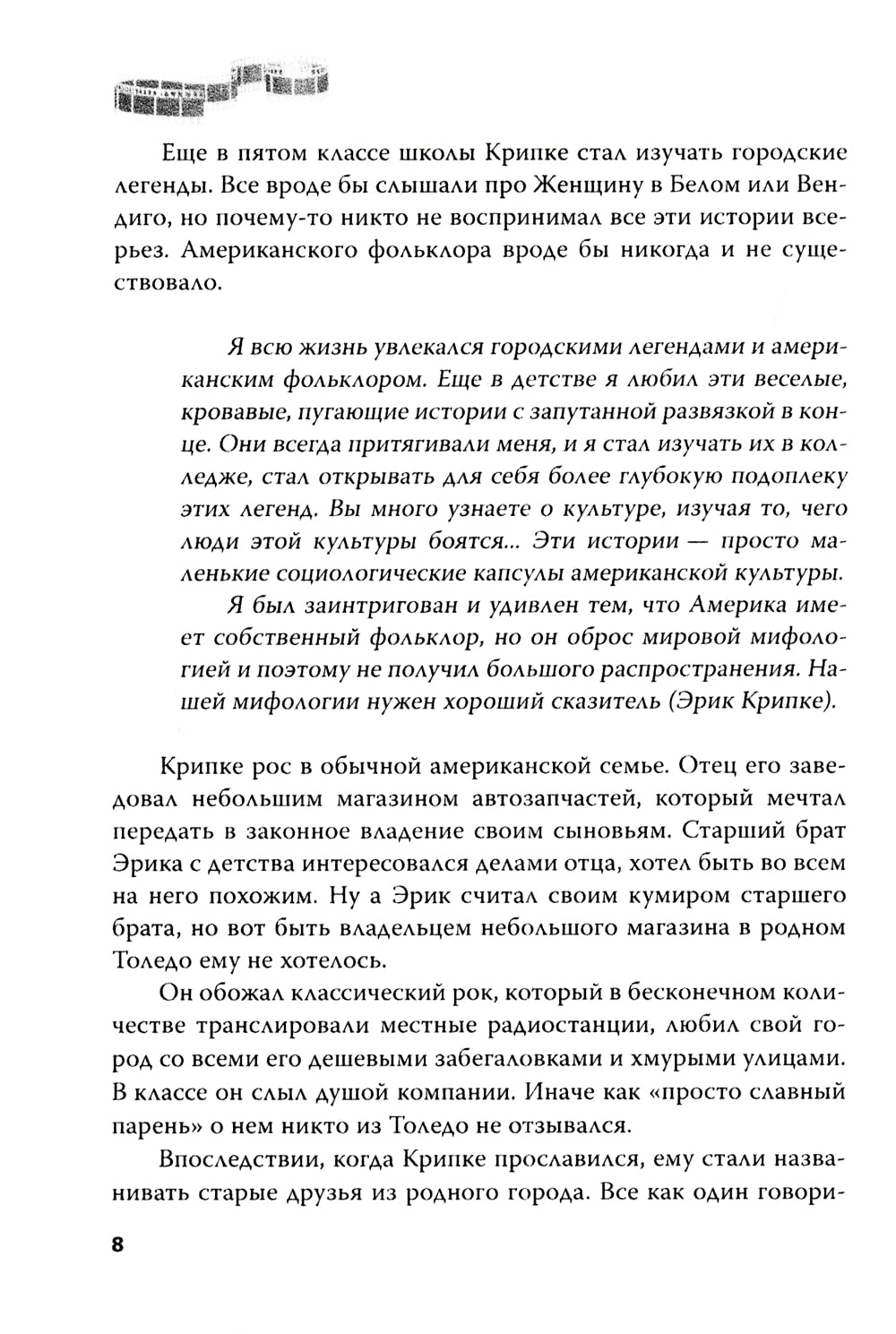 Еще в пятом классе школы Крипке стал изучать городские легенды. Все вроде бы слышали про Женщину в Белом или Вендиго, но почему-то никто не воспринимал все эти истории всерьез. Американского фольклора вроде бы никогда и не существовало.

Я всю жизнь увлекался городскими легендами и американским фольклором. Еще в детстве я любил эти веселые, кровавые, пугающие истории с запутанной развязкой в конце. Они всегда притягивали меня, и я стал изучать их в колледже, стал открывать для себя более глубокую подоплеку этих легенд. Вы много узнаете о культуре, изучая то, чего люди этой культуры боятся... Эти истории — просто маленькие социологические капсулы американской культуры.

Я был заинтригован и удивлен тем, что Америка имеет собственный фольклор, но он оброс мировой мифологией и поэтому не получил большого распространения. Нашей мифологии нужен хороший сказитель (Эрик Крипке).

Крипке рос в обычной американской семье. Отец его заведовал небольшим магазином автозапчастей, который мечтал передать в законное владение своим сыновьям. Старший брат Эрика с детства интересовался делами отца, хотел быть во всем на него похожим. Ну а Эрик считал своим кумиром старшего брата, но вот быть владельцем небольшого магазина в родном Толедо ему не хотелось.

Он обожал классический рок, который в бесконечном количестве транслировали местные радиостанции, любил свой город со всеми его дешевыми забегаловками и хмурыми улицами. В классе он слыл душой компании. Иначе как «просто славный парень» о нем никто из Толедо не отзывался.

Впоследствии, когда Крипке прославился, ему стали названивать старые друзья из родного города. Все как один говори-

8